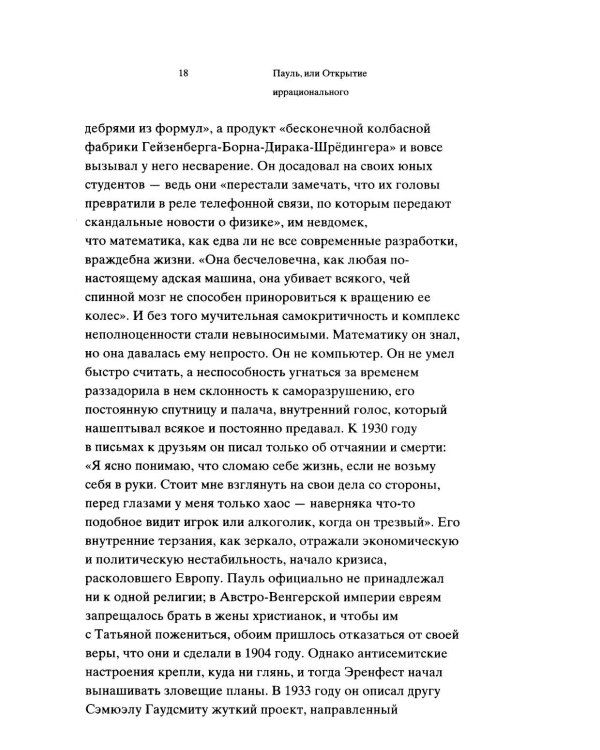 18

Пауль, или Открытие иррационального

дебрями из формул», а продукт «бесконечной колбасной фабрики Гейзенберга-Борна-Дирака-Шрёдингера» и вовсе вызывал у него несварение. Он досадовал на своих юных студентов — ведь они «перестали замечать, что их головы превратили в реле телефонной связи, по которым передают скандальные новости о физике», им невдомек, что математика, как едва ли не все современные разработки, враждебна жизни. «Она бесчеловечна, как любая по-настоящему адская машина, она убивает всякого, чей спинной мозг не способен приноровиться к вращению ее колес». И без того мучительная самокритичность и комплекс неполноценности стали невыносимыми. Математику он знал, но она давалась ему непросто. Он не компьютер. Он не умел быстро считать, а неспособность угнаться за временем раззадорила в нем склонность к саморазрушению, его постоянную спутницу и палача, внутренний голос, который нашептывал всякое и постоянно предавал. К 1930 году в письмах к друзьям он писал только об отчаянии и смерти: «Я ясно понимаю, что сломаю себе жизнь, если не возьму себя в руки. Стоит мне взглянуть на свои дела со стороны, перед глазами у меня только хаос — наверняка что-то подобное видит игрок или алкоголик, когда он трезвый». Его внутренние терзания, как зеркало, отражали экономическую и политическую нестабильность, начало кризиса, расколовшего Европу. Пауль официально не принадлежал ни к одной религии; в Австро-Венгерской империи евреям запрещалось брать в жены христианок, и чтобы им с Татьяной пожениться, обоим пришлось отказаться от своей веры, что они и сделали в 1904 году. Однако антисемитские настроения крепли, куда ни глянь, и тогда Эренфест начал вынашивать зловещие планы. В 1933 году он описал другу Сэмюэлу Гаудсмиту жуткий проект, направленный